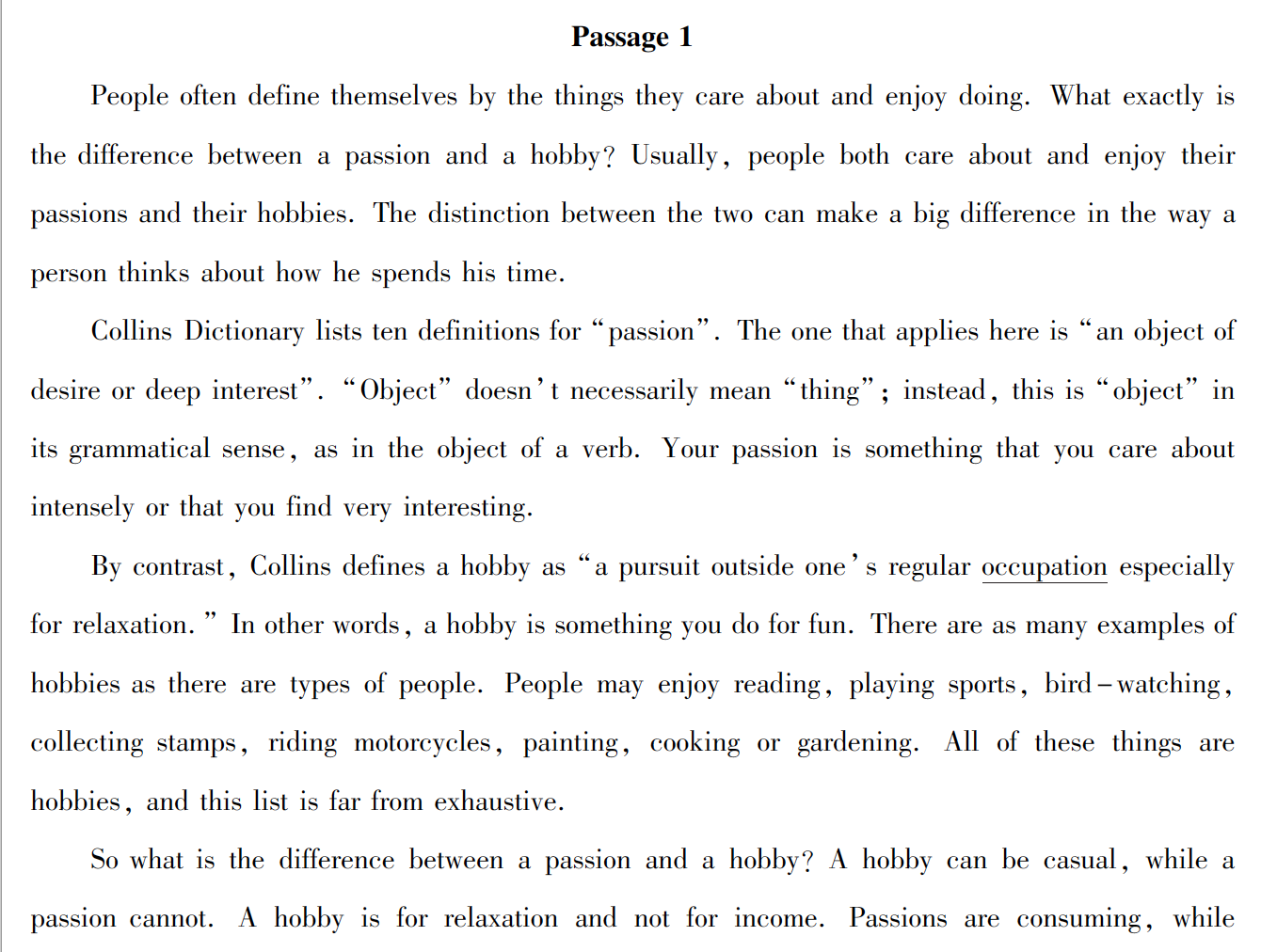 Passage 1

People often define themselves by the things they care about and enjoy doing. What exactly is the difference between a passion and a hobby? Usually, people both care about and enjoy their passions and their hobbies. The distinction between the two can make a big difference in the way a person thinks about how he spends his time.

Collins Dictionary lists ten definitions for "passion". The one that applies here is "an object of desire or deep interest". "Object" doesn't necessarily mean "thing"; instead, this is "object" in its grammatical sense, as in the object of a verb. Your passion is something that you care about intensely or that you find very interesting.

By contrast, Collins defines a hobby as "a pursuit outside one's regular occupation especially for relaxation." In other words, a hobby is something you do for fun. There are as many examples of hobbies as there are types of people. People may enjoy reading, playing sports, bird-watching, collecting stamps, riding motorcycles, painting, cooking or gardening. All of these things are hobbies, and this list is far from exhaustive.

So what is the difference between a passion and a hobby? A hobby can be casual, while a passion cannot. A hobby is for relaxation and not for income. Passions are consuming, while